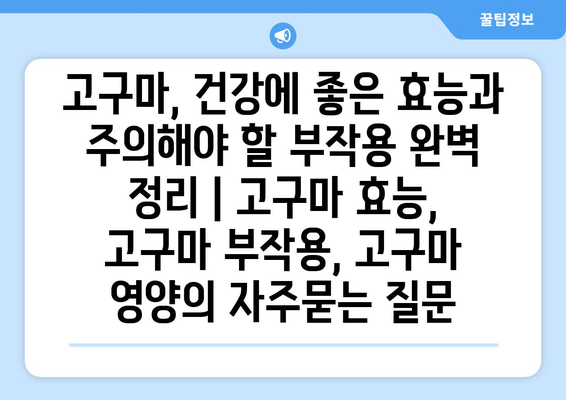 꿀팁정보

고구마, 건강에 좋은 효능과 주의해야 할 부작용 완벽 정리 | 고구마 효능, 고구마 부작용, 고구마 영양의 자주묻는 질문